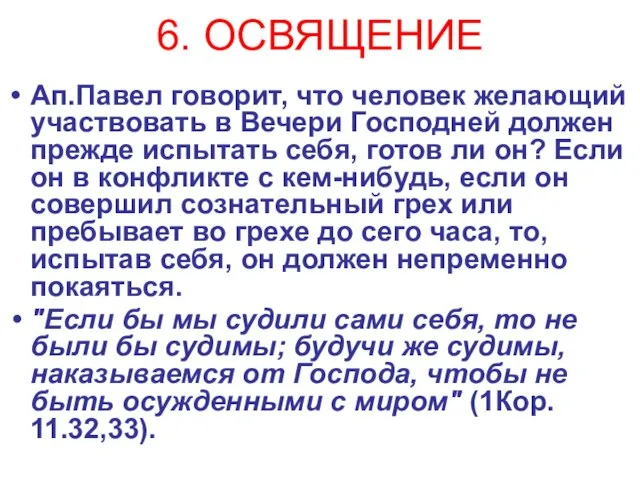 6. ОСВЯЩЕНИЕ

• Ап.Павел говорит, что человек желающий участвовать в Вечери Господней должен прежде испытать себя, готов ли он? Если он в конфликте с кем-нибудь, если он совершил сознательный грех или пребывает во грехе до сего часа, то, испытав себя, он должен непременно покаяться.

• "Если бы мы судили сами себя, то не были бы судимы; будучи же судимы, наказываемся от Господа, чтобы не быть осужденными с миром" (1Кор. 11.32,33).